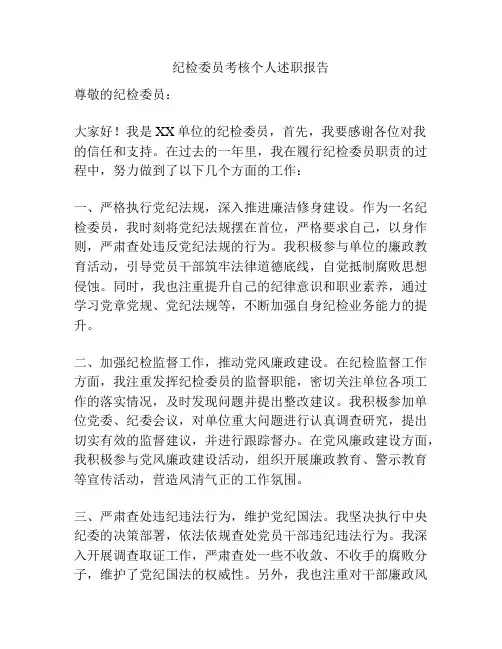 纪检委员考核个人述职报告

尊敬的纪检委员：

大家好！我是XX单位的纪检委员，首先，我要感谢各位对我的信任和支持。在过去的一年里，我在履行纪检委员职责的过程中，努力做到了以下几个方面的工作：

一、严格执行党纪法规，深入推进廉洁修身建设。作为一名纪检委员，我时刻将党纪法规摆在首位，严格要求自己，以身作则，严肃查处违反党纪法规的行为。我积极参与单位的廉政教育活动，引导党员干部筑牢法律道德底线，自觉抵制腐败思想侵蚀。同时，我也注重提升自己的纪律意识和职业素养，通过学习党章党规、党纪法规等，不断加强自身纪检业务能力的提升。

二、加强纪检监督工作，推动党风廉政建设。在纪检监督工作方面，我注重发挥纪检委员的监督职能，密切关注单位各项工作的落实情况，及时发现问题并提出整改建议。我积极参加单位党委、纪委会议，对单位重大问题进行认真调查研究，提出切实有效的监督建议，并进行跟踪督办。在党风廉政建设方面，我积极参与党风廉政建设活动，组织开展廉政教育、警示教育等宣传活动，营造风清气正的工作氛围。

三、严肃查处违纪违法行为，维护党纪国法。我坚决执行中央纪委的决策部署，依法依规查处党员干部违纪违法行为。我深入开展调查取证工作，严肃查处一些不收敛、不收手的腐败分子，维护了党纪国法的权威性。另外，我也注重对干部廉政风